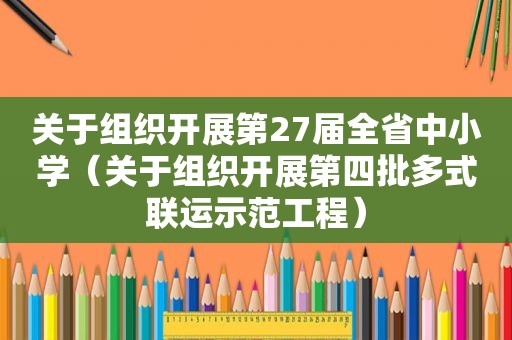 关于组织开展第27届全省中小学（关于组织开展第四批多式联运示范工程）